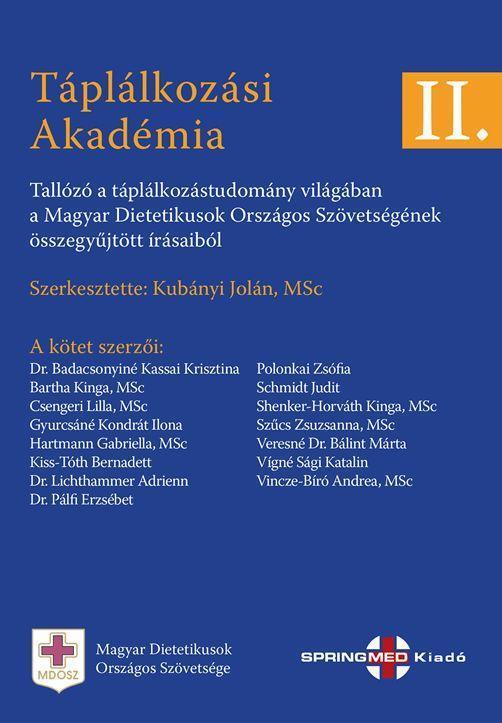 Táplálkozási Akadémia

II.

Tallózó a táplálkozástudomány világában a Magyar Dietetikusok Országos Szövetségének összegyűjtött írásaiból

Szerkesztette: Kubányi Jolán, MSc

A kötet szerzői:
Dr. Badacsonyiné Kassai Krisztina
Bartha Kinga, MSc
Csengeri Lilla, MSc
Gyurcsáné Kondrát Ilona
Hartmann Gabriella, MSc
Kiss-Tóth Bernadett
Dr. Lichthammer Adrienn
Dr. Pálfi Erzsébet

Polonkai Zsófia
Schmidt Judit
Shenker-Horváth Kinga, MSc
Szűcs Zsuzsanna, MSc
Veresné Dr. Bálint Márta
Vígné Sági Katalin
Vincze-Bíró Andrea, MSc

MDOSZ
Magyar Dietetikusok Országos Szövetsége

SPRINGMED Kiadó